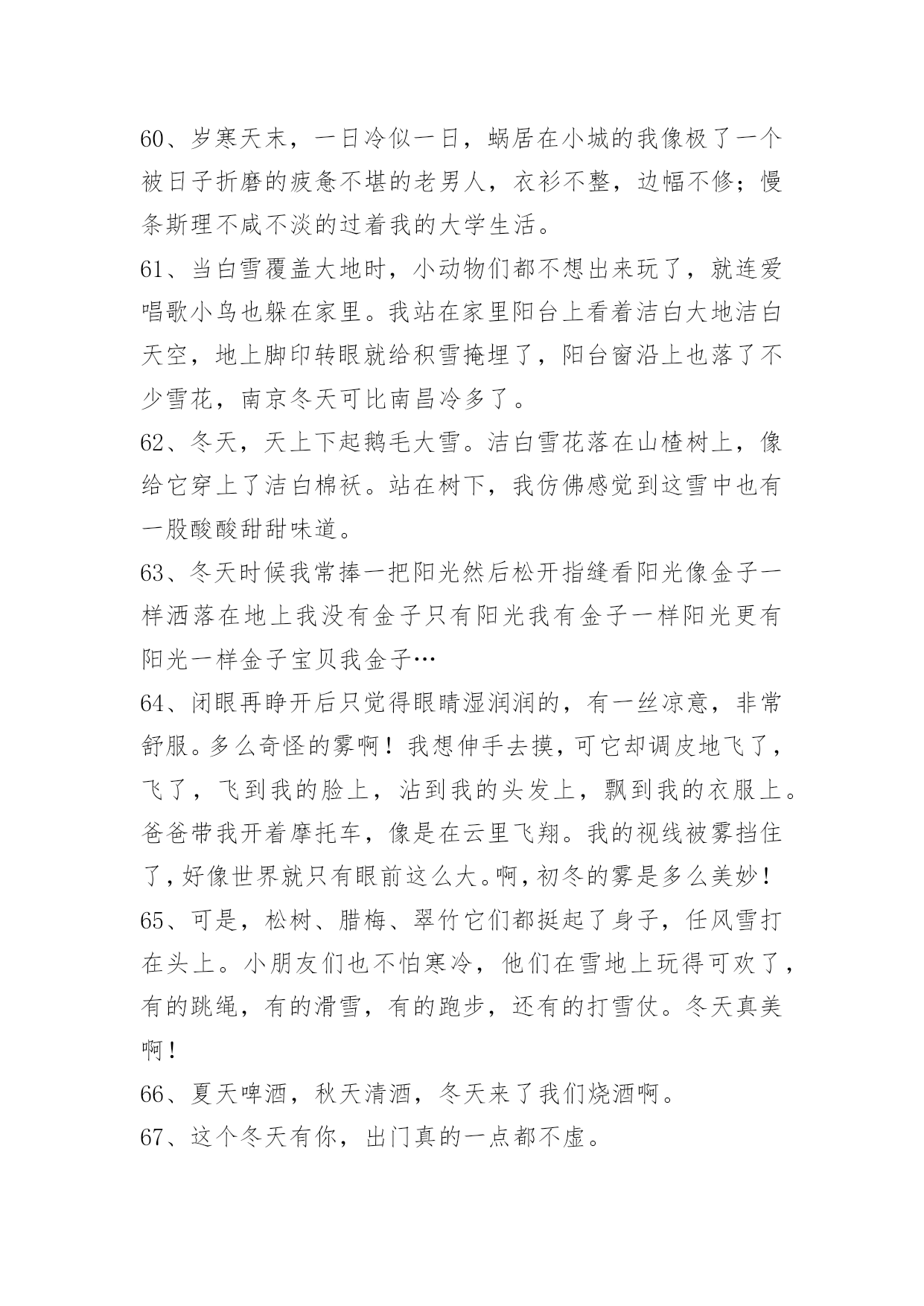 60、岁寒天末，一日冷似一日，蜗居在小城的我像极了一个被日子折磨的疲惫不堪的老男人，衣衫不整，边幅不修；慢条斯理不咸不淡的过着我的大学生活。

61、当白雪覆盖大地时，小动物们都不想出来玩了，就连爱唱歌小鸟也躲在家里。我站在家里阳台上看着洁白大地洁白天空，地上脚印转眼就给积雪掩埋了，阳台窗沿上也落了不少雪花，南京冬天可比南昌冷多了。

62、冬天，天上下起鹅毛大雪。洁白雪花落在山楂树上，像给它穿上了洁白棉袄。站在树下，我仿佛感觉到这雪中也有一股酸酸甜甜味道。

63、冬天时候我常捧一把阳光然后松开指缝看阳光像金子一样洒落在地上我没有金子只有阳光我有金子一样阳光更有阳光一样金子宝贝我金子…

64、闭眼再睁开后只觉得眼睛湿润润的，有一丝凉意，非常舒服。多么奇怪的雾啊！我想伸手去摸，可它却调皮地飞了，飞了，飞到我的脸上，沾到我的头发上，飘到我的衣服上。爸爸带我开着摩托车，像是在云里飞翔。我的视线被雾挡住了，好像世界就只有眼前这么大。啊，初冬的雾是多么美妙！

65、可是，松树、腊梅、翠竹它们都挺起了身子，任风雪打在头上。小朋友们也不怕寒冷，他们在雪地上玩得可欢了，有的跳绳，有的滑雪，有的跑步，还有的打雪仗。冬天真美啊！

66、夏天啤酒，秋天清酒，冬天来了我们烧酒啊。

67、这个冬天有你，出门真的一点都不虚。